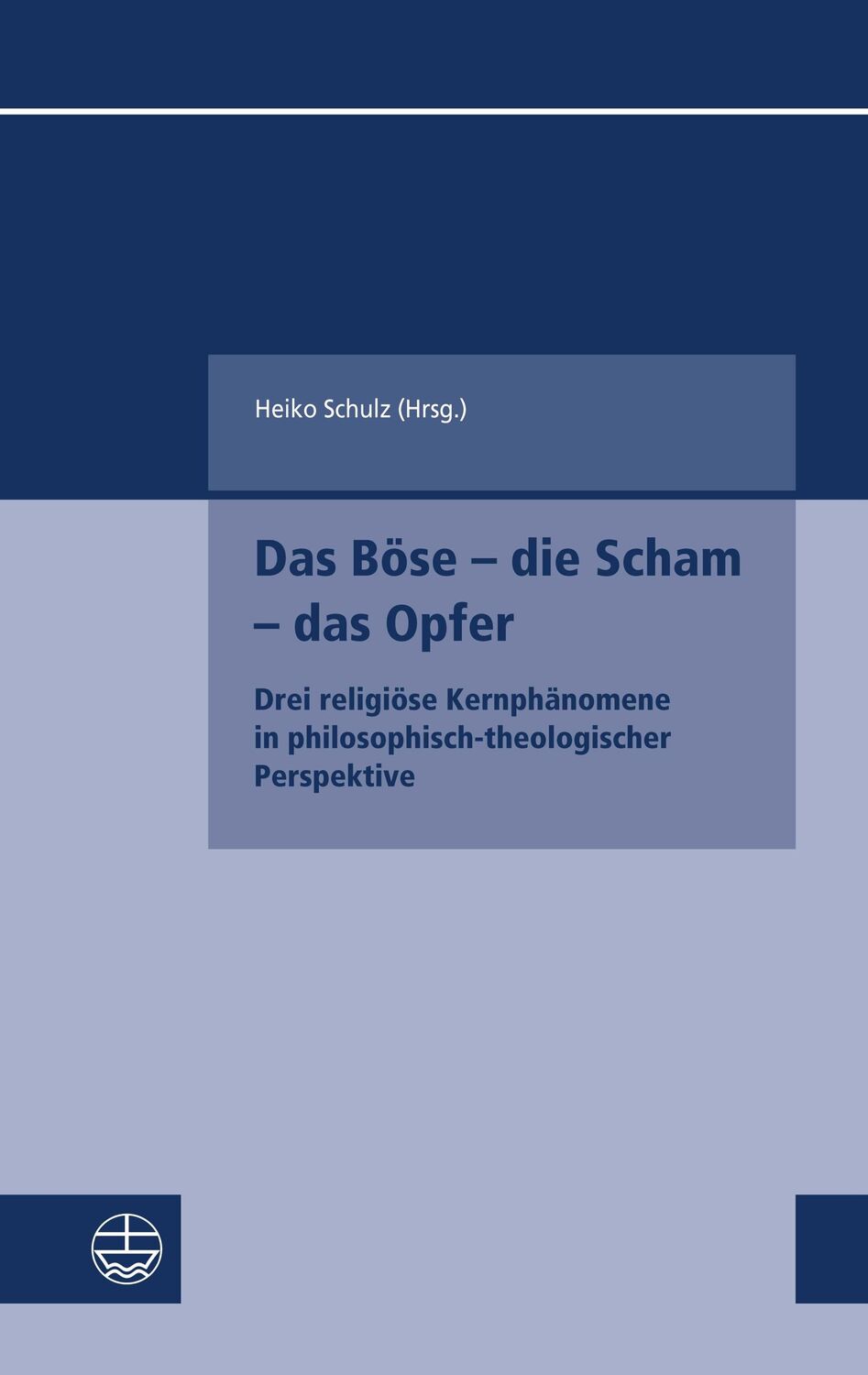 Heiko Schulz (Hrsg.)

Das Böse – die Scham – das Opfer

Drei religiöse Kernphänomene in philosophisch-theologischer Perspektive